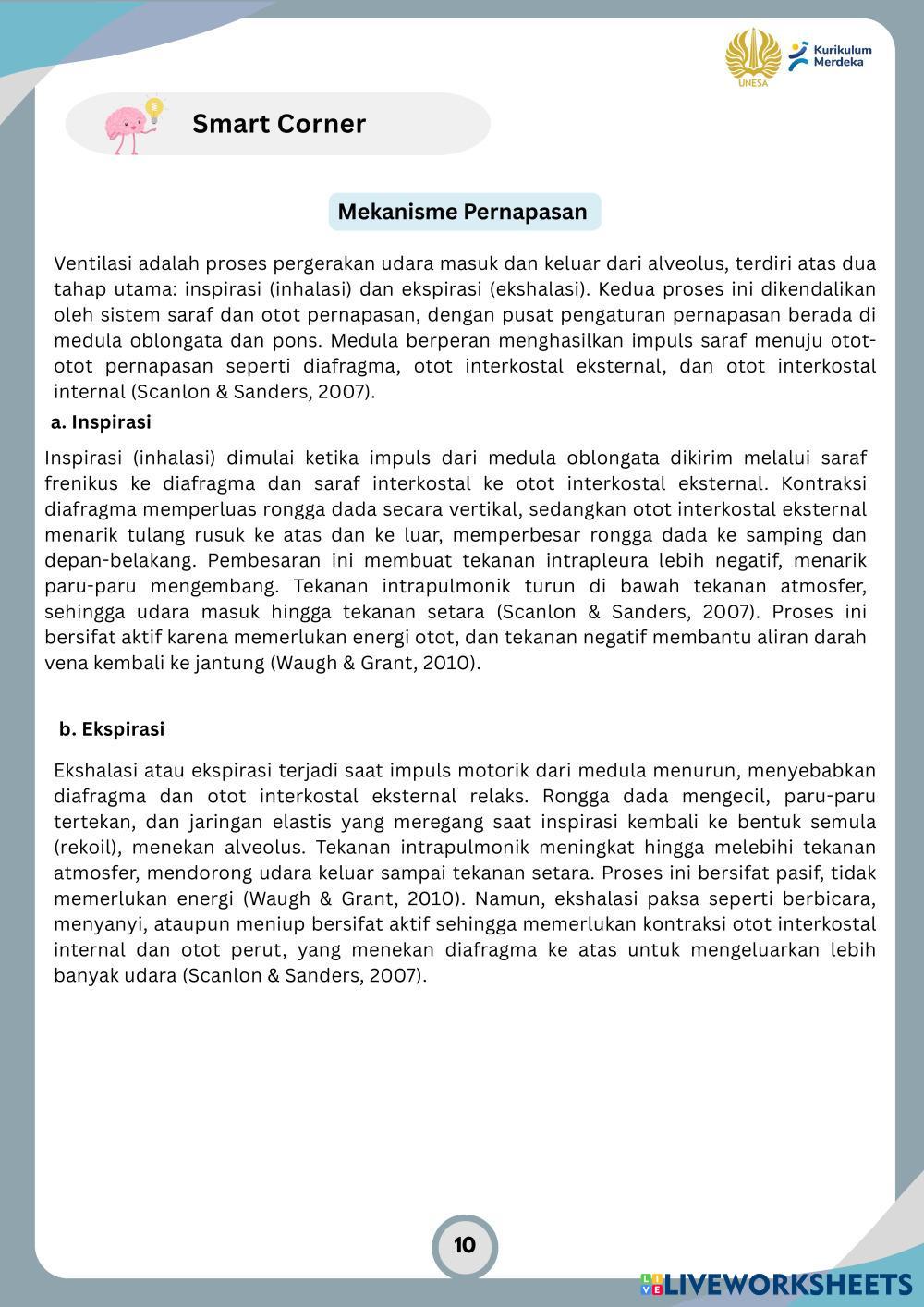 UNESA

Kurikulum Merdeka

Smart Corner

Mekanisme Pernapasan

Ventilasi adalah proses pergerakan udara masuk dan keluar dari alveolus, terdiri atas dua tahap utama: inspirasi (inhalasi) dan ekspirasi (ekshalasi). Kedua proses ini dikendalikan oleh sistem saraf dan otot pernapasan, dengan pusat pengaturan pernapasan berada di medula oblongata dan pons. Medula berperan menghasilkan impuls saraf menuju otot-otot pernapasan seperti diafragma, otot interkostal eksternal, dan otot interkostal internal (Scanlon & Sanders, 2007).

a. Inspirasi

Inspirasi (inhalasi) dimulai ketika impuls dari medula oblongata dikirim melalui saraf frenikus ke diafragma dan saraf interkostal ke otot interkostal eksternal. Kontraksi diafragma memperluas rongga dada secara vertikal, sedangkan otot interkostal eksternal menarik tulang rusuk ke atas dan ke luar, memperbesar rongga dada ke samping dan depan-belakang. Pembesaran ini membuat tekanan intrapleura lebih negatif, menarik paru-paru mengembang. Tekanan intrapulmonik turun di bawah tekanan atmosfer, sehingga udara masuk hingga tekanan setara (Scanlon & Sanders, 2007). Proses ini bersifat aktif karena memerlukan energi otot, dan tekanan negatif membantu aliran darah vena kembali ke jantung (Waugh & Grant, 2010).

b. Ekspirasi

Ekshalasi atau ekspirasi terjadi saat impuls motorik dari medula menurun, menyebabkan diafragma dan otot interkostal eksternal relaks. Rongga dada mengecil, paru-paru tertekan, dan jaringan elastis yang meregang saat inspirasi kembali ke bentuk semula (rekoil), menekan alveolus. Tekanan intrapulmonik meningkat hingga melebihi tekanan atmosfer, mendorong udara keluar sampai tekanan setara. Proses ini bersifat pasif, tidak memerlukan energi (Waugh & Grant, 2010). Namun, ekshalasi paksa seperti berbicara, menyanyi, ataupun meniup bersifat aktif sehingga memerlukan kontraksi otot interkostal internal dan otot perut, yang menekan diafragma ke atas untuk mengeluarkan lebih banyak udara (Scanlon & Sanders, 2007).

10

LIVEWORKSHEETS